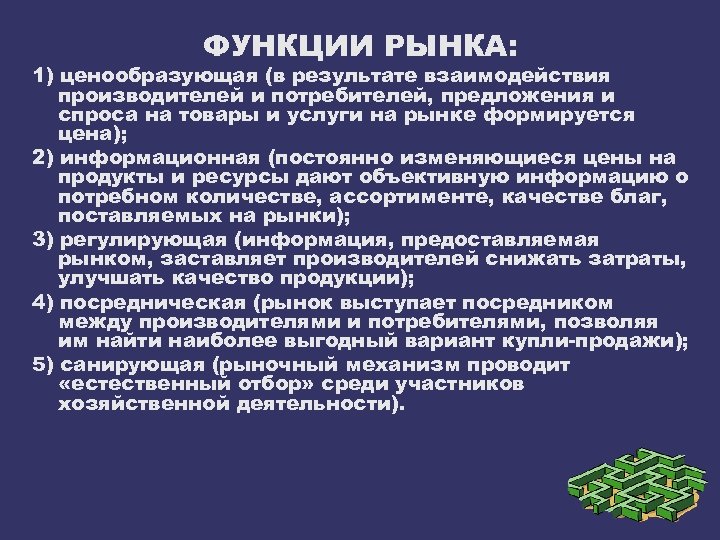 ФУНКЦИИ РЫНКА:

1) ценообразующая (в результате взаимодействия производителей и потребителей, предложения и спроса на товары и услуги на рынке формируется цена);

2) информационная (постоянно изменяющиеся цены на продукты и ресурсы дают объективную информацию о потребном количестве, ассортименте, качестве благ, поставляемых на рынки);

3) регулирующая (информация, предоставляемая рынком, заставляет производителей снижать затраты, улучшать качество продукции);

4) посредническая (рынок выступает посредником между производителями и потребителями, позволяя им найти наиболее выгодный вариант купли-продажи);

5) санирующая (рыночный механизм проводит «естественный отбор» среди участников хозяйственной деятельности).